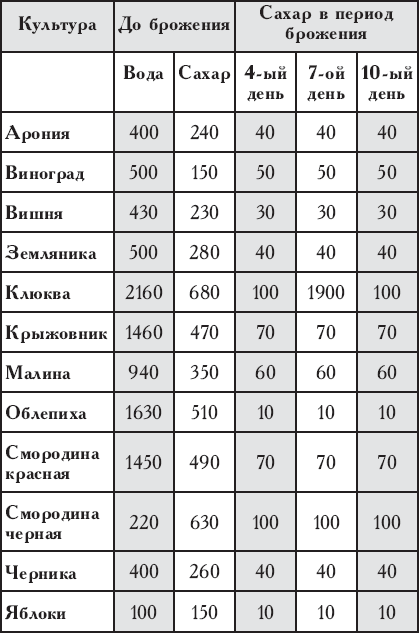 | Культура | До брожения | | Сахар в период брожения | | |
|---|---|---|---|---|---|
| | Вода | Сахар | 4-ый день | 7-ой день | 10-ый день |
| Арония | 400 | 240 | 40 | 40 | 40 |
| Виноград | 500 | 150 | 50 | 50 | 50 |
| Вишня | 430 | 230 | 30 | 30 | 30 |
| Земляника | 500 | 280 | 40 | 40 | 40 |
| Клюква | 2160 | 680 | 100 | 1900 | 100 |
| Крыжовник | 1460 | 470 | 70 | 70 | 70 |
| Малина | 940 | 350 | 60 | 60 | 60 |
| Облепиха | 1630 | 510 | 10 | 10 | 10 |
| Смородина красная | 1450 | 490 | 70 | 70 | 70 |
| Смородина черная | 220 | 630 | 100 | 100 | 100 |
| Черника | 400 | 260 | 40 | 40 | 40 |
| Яблоки | 100 | 150 | 10 | 10 | 10 |